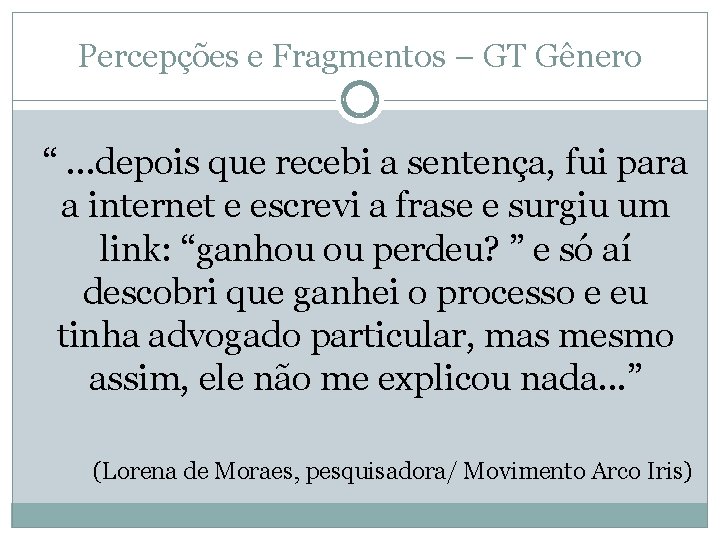 Percepções e Fragmentos – GT Gênero

“ ...depois que recebi a sentença, fui para a internet e escrevi a frase e surgiu um link: “ganhou ou perdeu? ” e só aí descobri que ganhei o processo e eu tinha advogado particular, mas mesmo assim, ele não me explicou nada...”

(Lorena de Moraes, pesquisadora/ Movimento Arco Iris)